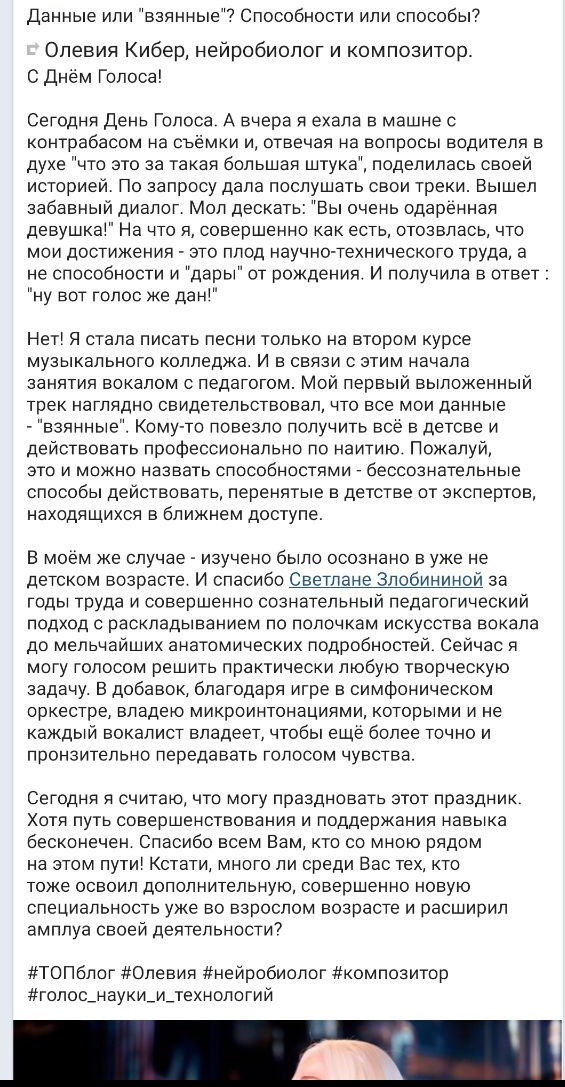 Данные или "взянные"? Способности или способы?

Олевия Кибер, нейробиолог и композитор.

С Днём Голоса!

Сегодня День Голоса. А вчера я ехала в машне с контрабасом на съёмки и, отвечая на вопросы водителя в духе "что это за такая большая штука", поделилась своей историей. По запросу дала послушать свои треки. Вышел забавный диалог. Мол дескать: "Вы очень одарённая девушка!" На что я, совершенно как есть, отозвлась, что мои достижения - это плод научно-технического труда, а не способности и "дары" от рождения. И получила в ответ : "ну вот голос же дан!"

Нет! Я стала писать песни только на втором курсе музыкального колледжа. И в связи с этим начала занятия вокалом с педагогом. Мой первый выложенный трек наглядно свидетельствовал, что все мои данные - "взянные". Кому-то повезло получить всё в детсве и действовать профессионально по наитию. Пожалуй, это и можно назвать способностями - бессознательные способы действовать, перенятые в детстве от экспертов, находящихся в ближнем доступе.

В моём же случае - изучено было осознано в уже не детском возрасте. И спасибо Светлане Злобининой за годы труда и совершенно сознательный педагогический подход с раскладыванием по полочкам искусства вокала до мельчайших анатомических подробностей. Сейчас я могу голосом решить практически любую творческую задачу. В добавок, благодаря игре в симфоническом оркестре, владею микроинтонациями, которыми и не каждый вокалист владеет, чтобы ещё более точно и пронзительно передавать голосом чувства.

Сегодня я считаю, что могу праздновать этот праздник. Хотя путь совершенствования и поддержания навыка бесконечен. Спасибо всем Вам, кто со мною рядом на этом пути! Кстати, много ли среди Вас тех, кто тоже освоил дополнительную, совершенно новую специальность уже во взрослом возрасте и расширил амплуа своей деятельности?

#ТОПблог #Олевия #нейробиолог #композитор #голос_науки_и_технологий